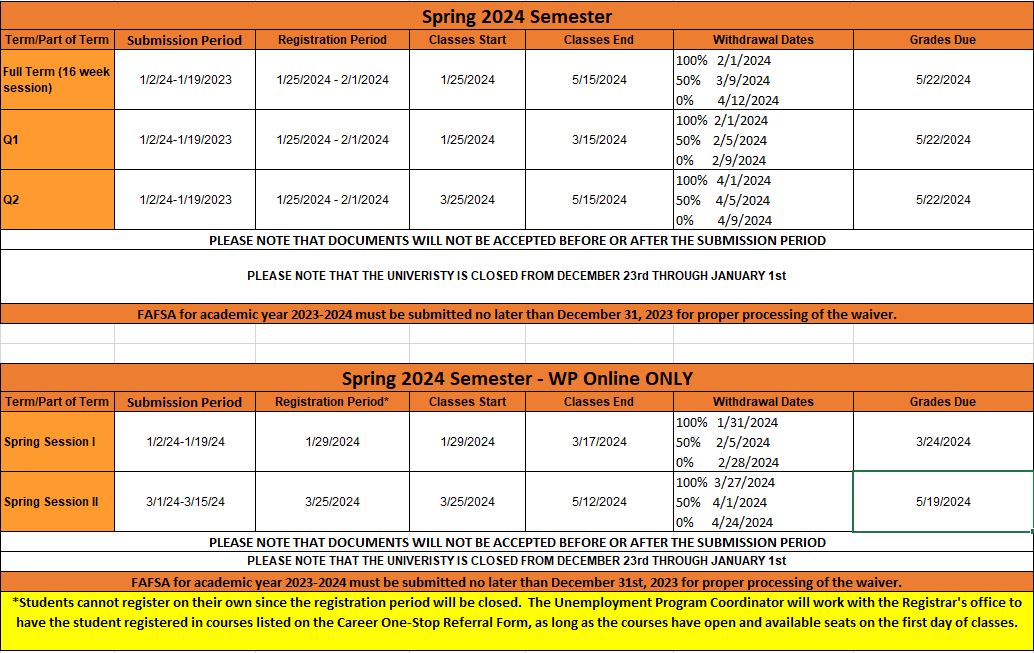 Spring 2024 Semester

| Term/Part of Term | Submission Period | Registration Period | Classes Start | Classes End | Withdrawal Dates | Grades Due |
|---|---|---|---|---|---|---|
| Full Term (16 week session) | 1/2/24-1/19/2023 | 1/25/2024 - 2/1/2024 | 1/25/2024 | 5/15/2024 | 100% 2/1/2024 50% 3/9/2024 0% 4/12/2024 | 5/22/2024 |
| Q1 | 1/2/24-1/19/2023 | 1/25/2024 - 2/1/2024 | 1/25/2024 | 3/15/2024 | 100% 2/1/2024 50% 2/5/2024 0% 2/9/2024 | 5/22/2024 |
| Q2 | 1/2/24-1/19/2023 | 1/25/2024 - 2/1/2024 | 3/25/2024 | 5/15/2024 | 100% 4/1/2024 50% 4/5/2024 0% 4/9/2024 | 5/22/2024 |

PLEASE NOTE THAT DOCUMENTS WILL NOT BE ACCEPTED BEFORE OR AFTER THE SUBMISSION PERIOD

PLEASE NOTE THAT THE UNIVERISTY IS CLOSED FROM DECEMBER 23rd THROUGH JANUARY 1st

FAFSA for academic year 2023-2024 must be submitted no later than December 31, 2023 for proper processing of the waiver.

Spring 2024 Semester - WP Online ONLY

| Term/Part of Term | Submission Period | Registration Period* | Classes Start | Classes End | Withdrawal Dates | Grades Due |
|---|---|---|---|---|---|---|
| Spring Session I | 1/2/24-1/19/24 | 1/29/2024 | 1/29/2024 | 3/17/2024 | 100% 1/31/2024 50% 2/5/2024 0% 2/28/2024 | 3/24/2024 |
| Spring Session II | 3/1/24-3/15/24 | 3/25/2024 | 3/25/2024 | 5/12/2024 | 100% 3/27/2024 50% 4/1/2024 0% 4/24/2024 | 5/19/2024 |

PLEASE NOTE THAT DOCUMENTS WILL NOT BE ACCEPTED BEFORE OR AFTER THE SUBMISSION PERIOD

PLEASE NOTE THAT THE UNIVERISTY IS CLOSED FROM DECEMBER 23rd THROUGH JANUARY 1st

FAFSA for academic year 2023-2024 must be submitted no later than December 31st, 2023 for proper processing of the waiver.

*Students cannot register on their own since the registration period will be closed. The Unemployment Program Coordinator will work with the Registrar's office to have the student registered in courses listed on the Career One-Stop Referral Form, as long as the courses have open and available seats on the first day of classes.